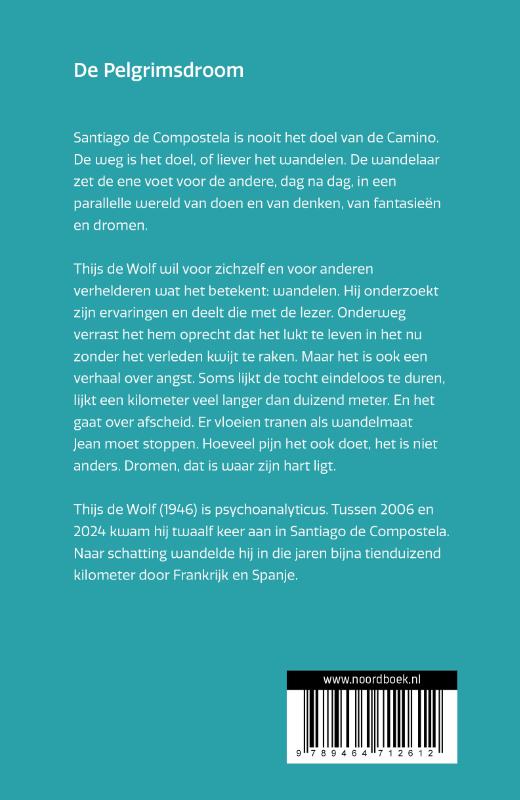 De Pelgrimsdroom

Santiago de Compostela is nooit het doel van de Camino. De weg is het doel, of liever het wandelen. De wandelaar zet de ene voet voor de andere, dag na dag, in een parallelle wereld van doen en van denken, van fantasieën en dromen.

Thijs de Wolf wil voor zichzelf en voor anderen verhelderen wat het betekent: wandelen. Hij onderzoekt zijn ervaringen en deelt die met de lezer. Onderweg verrast het hem oprecht dat het lukt te leven in het nu zonder het verleden kwijt te raken. Maar het is ook een verhaal over angst. Soms lijkt de tocht eindeloos te duren, lijkt een kilometer veel langer dan duizend meter. En het gaat over afscheid. Er vloeien tranen als wandelmaat Jean moet stoppen. Hoeveel pijn het ook doet, het is niet anders. Dromen, dat is waar zijn hart ligt.

Thijs de Wolf (1946) is psychoanalyticus. Tussen 2006 en 2024 kwam hij twaalf keer aan in Santiago de Compostela. Naar schatting wandelde hij in die jaren bijna tienduizend kilometer door Frankrijk en Spanje.

www.noordboek.nl

9 789464 712612